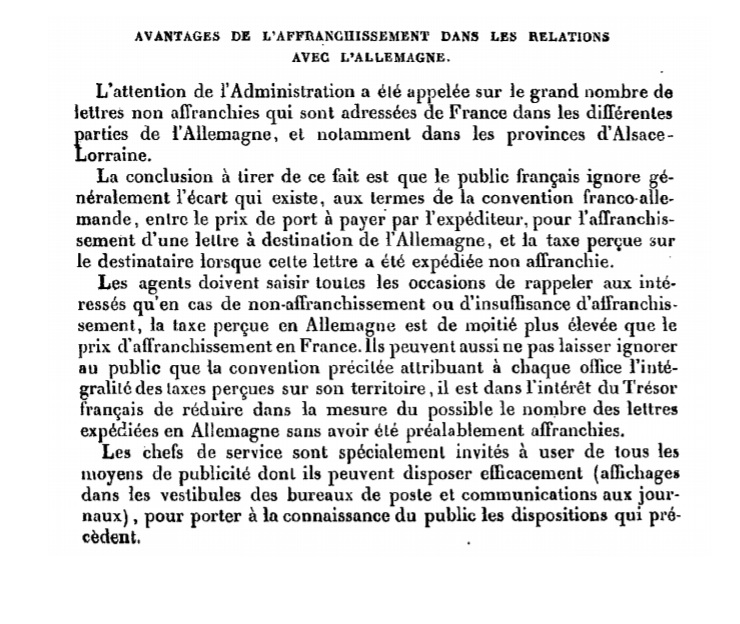 AVANTAGES DE L'AFFRANCHISSEMENT DANS LES RELATIONS AVEC L'ALLEMAGNE.

L'attention de l'Administration a été appelée sur le grand nombre de lettres non affranchies qui sont adressées de France dans les différentes parties de l'Allemagne, et notamment dans les provinces d'Alsace-Lorraine.

La conclusion à tirer de ce fait est que le public français ignore généralement l'écart qui existe, aux termes de la convention franco-allemande, entre le prix de port à payer par l'expéditeur, pour l'affranchissement d'une lettre à destination de l'Allemagne, et la taxe perçue sur le destinataire lorsque cette lettre a été expédiée non affranchie.

Les agents doivent saisir toutes les occasions de rappeler aux intéressés qu'en cas de non-affranchissement ou d'insuffisance d'affranchissement, la taxe perçue en Allemagne est de moitié plus élevée que le prix d'affranchissement en France. Ils peuvent aussi ne pas laisser ignorer au public que la convention précitée attribuant à chaque office l'intégralité des taxes perçues sur son territoire, il est dans l'intérêt du Trésor français de réduire dans la mesure du possible le nombre des lettres expédiées en Allemagne sans avoir été préalablement affranchies.

Les chefs de service sont spécialement invités à user de tous les moyens de publicité dont ils peuvent disposer efficacement (affichages dans les vestibules des bureaux de poste et communications aux journaux), pour porter à la connaissance du public les dispositions qui précèdent.